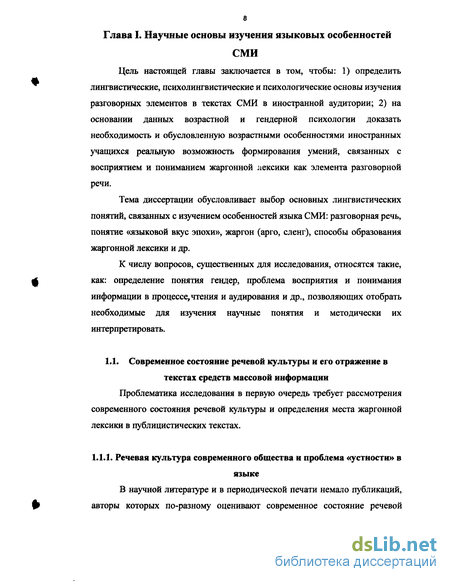 8

Глава I. Научные основы изучения языковых особенностей СМИ

Цель настоящей главы заключается в том, чтобы: 1) определить лингвистические, психолингвистические и психологические основы изучения разговорных элементов в текстах СМИ в иностранной аудитории; 2) на основании данных возрастной и гендерной психологии доказать необходимость и обусловленную возрастными особенностями иностранных учащихся реальную возможность формирования умений, связанных с восприятием и пониманием жаргонной лексики как элемента разговорной речи.

Тема диссертации обусловливает выбор основных лингвистических понятий, связанных с изучением особенностей языка СМИ: разговорная речь, понятие «языковой вкус эпохи», жаргон (арго, сленг), способы образования жаргонной лексики и др.

К числу вопросов, существенных для исследования, относятся такие, как: определение понятия гендер, проблема восприятия и понимания информации в процессе,чтения и аудирования и др., позволяющих отобрать необходимые для изучения научные понятия и методически их интерпретировать.

1.1. Современное состояние речевой культуры и его отражение в текстах средств массовой информации

Проблематика исследования в первую очередь требует рассмотрения современного состояния речевой культуры и определения места жаргонной лексики в публицистических текстах.

1.1.1. Речевая культура современного общества и проблема «устности» в языке

В научной литературе и в периодической печати немало публикаций, авторы которых по-разному оценивают современное состояние речевой

dsLib.net
библиотека диссертаций